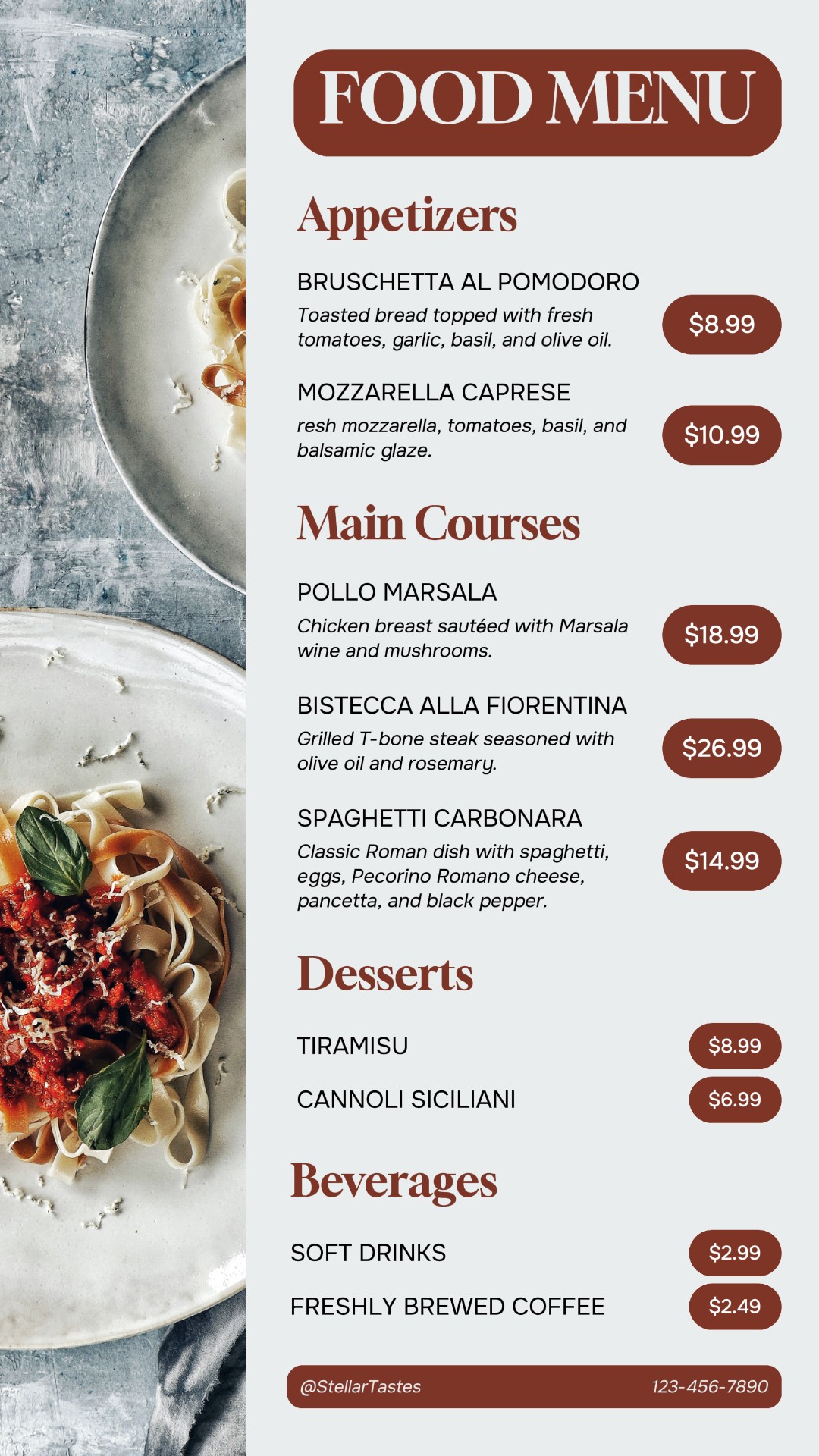 FOOD MENU

Appetizers

BRUSCHETTA AL POMODORO
Toasted bread topped with fresh tomatoes, garlic, basil, and olive oil.
$8.99

MOZZARELLA CAPRESE
resh mozzarella, tomatoes, basil, and balsamic glaze.
$10.99

Main Courses

POLLO MARSALA
Chicken breast sautéed with Marsala wine and mushrooms.
$18.99

BISTECCA ALLA FIORENTINA
Grilled T-bone steak seasoned with olive oil and rosemary.
$26.99

SPAGHETTI CARBONARA
Classic Roman dish with spaghetti, eggs, Pecorino Romano cheese, pancetta, and black pepper.
$14.99

Desserts

TIRAMISU
$8.99

CANNOLI SICILIANI
$6.99

Beverages

SOFT DRINKS
$2.99

FRESHLY BREWED COFFEE
$2.49

@StellarTastes
123-456-7890